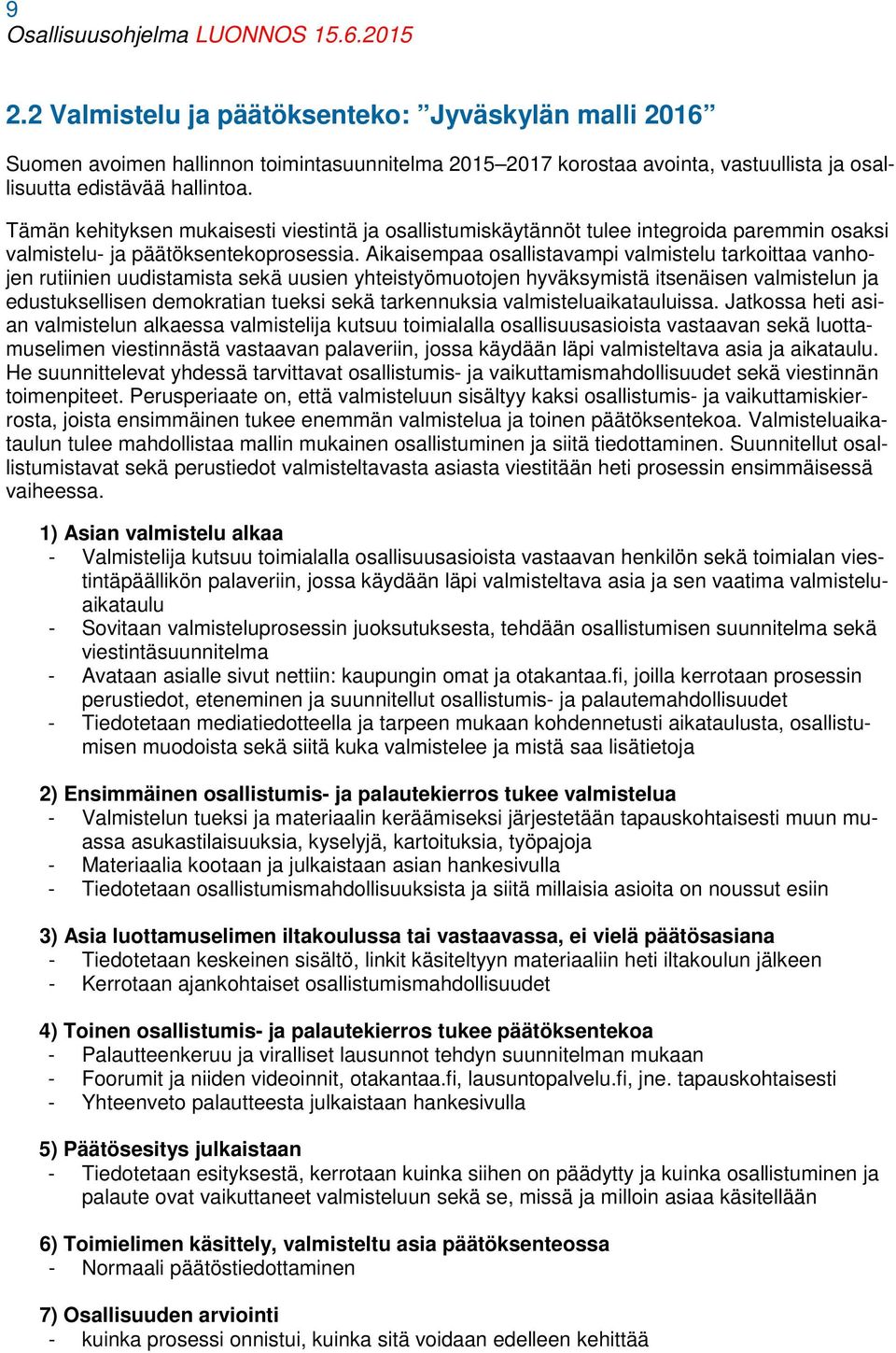 9
Osallisuusohjelma LUONNOS 15.6.2015

2.2 Valmistelu ja päätöksenteko: ”Jyväskylän malli 2016”

Suomen avoimen hallinnon toimintasuunnitelma 2015–2017 korostaa avointa, vastuullista ja osallisuutta edistävää hallintoa.

Tämän kehityksen mukaisesti viestintä ja osallistumiskäytännöt tulee integroida paremmin osaksi valmistelu- ja päätöksentekoprosessia. Aikaisempaa osallistavampi valmistelu tarkoittaa vanhojen rutiinien uudistamista sekä uusien yhteistyömuotojen hyväksymistä itsenäisen valmistelun ja edustuksellisen demokratian tueksi sekä tarkennuksia valmisteluaikatauluissa. Jatkossa heti asian valmistelun alkaessa valmistelija kutsuu toimialalla osallisuusasioista vastaavan sekä luottamuselimen viestinnästä vastaavan palaveriin, jossa käydään läpi valmisteltava asia ja aikataulu. He suunnittelevat yhdessä tarvittavat osallistumis- ja vaikuttamismahdollisuudet sekä viestinnän toimenpiteet. Perusperiaate on, että valmisteluun sisältyy kaksi osallistumis- ja vaikuttamiskierrosta, joista ensimmäinen tukee enemmän valmistelua ja toinen päätöksentekoa. Valmisteluaikataulun tulee mahdollistaa mallin mukainen osallistuminen ja siitä tiedottaminen. Suunnitellut osallistumistavat sekä perustiedot valmisteltavasta asiasta viestitään heti prosessin ensimmäisessä vaiheessa.

1) Asian valmistelu alkaa
- Valmistelija kutsuu toimialalla osallisuusasioista vastaavan henkilön sekä toimialan viestintäpäällikön palaveriin, jossa käydään läpi valmisteltava asia ja sen vaatima valmisteluaikataulu
- Sovitaan valmisteluprosessin juoksutuksesta, tehdään osallistumisen suunnitelma sekä viestintäsuunnitelma
- Avataan asialle sivut nettiin: kaupungin omat ja otakantaa.fi, joilla kerrotaan prosessin perustiedot, eteneminen ja suunnitellut osallistumis- ja palautemahdollisuudet
- Tiedotetaan mediatiedotteella ja tarpeen mukaan kohdennetusti aikataulusta, osallistumisen muodoista sekä siitä kuka valmistelee ja mistä saa lisätietoja

2) Ensimmäinen osallistumis- ja palautekierros tukee valmistelua
- Valmistelun tueksi ja materiaalin keräämiseksi järjestetään tapauskohtaisesti muun muassa asukastilaisuuksia, kyselyjä, kartoituksia, työpajoja
- Materiaalia kootaan ja julkaistaan asian hankesivulla
- Tiedotetaan osallistumismahdollisuuksista ja siitä millaisia asioita on noussut esiin

3) Asia luottamuselimen iltakoulussa tai vastaavassa, ei vielä päätösasiana
- Tiedotetaan keskeinen sisältö, linkit käsiteltyyn materiaaliin heti iltakoulun jälkeen
- Kerrotaan ajankohtaiset osallistumismahdollisuudet

4) Toinen osallistumis- ja palautekierros tukee päätöksentekoa
- Palautteenkeruu ja viralliset lausunnot tehdyn suunnitelman mukaan
- Foorumit ja niiden videoinnit, otakantaa.fi, lausuntopalvelu.fi, jne. tapauskohtaisesti
- Yhteenveto palautteesta julkaistaan hankesivulla

5) Päätösesitys julkaistaan
- Tiedotetaan esityksestä, kerrotaan kuinka siihen on päädytty ja kuinka osallistuminen ja palaute ovat vaikuttaneet valmisteluun sekä se, missä ja milloin asiaa käsitellään

6) Toimielimen käsittely, valmisteltu asia päätöksenteossa
- Normaali päätöstiedottaminen

7) Osallisuuden arviointi
- kuinka prosessi onnistui, kuinka sitä voidaan edelleen kehittää